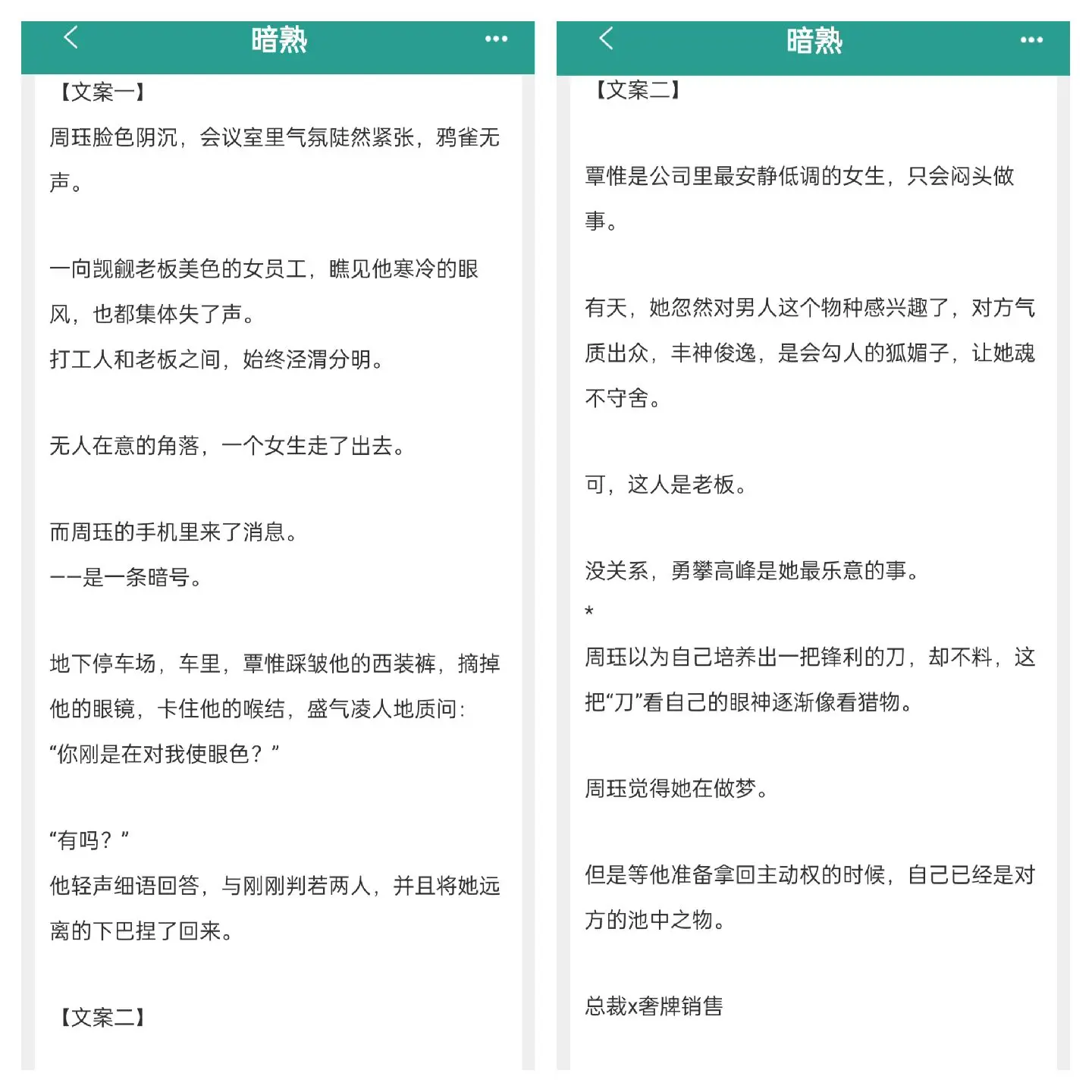 暗熟

【文案一】

周珏脸色阴沉，会议室里气氛陡然紧张，鸦雀无声。

一向觊觎老板美色的女员工，瞧见他寒冷的眼风，也都集体失了声。

打工人和老板之间，始终泾渭分明。

无人在意的角落，一个女生走了出去。

而周珏的手机里来了消息。

——是一条暗号。

地下停车场，车里，覃惟踩皱他的西装裤，摘掉他的眼镜，卡住他的喉结，盛气凌人地质问：

“你刚是在对我使眼色？”

“有吗？”

他轻声细语回答，与刚刚判若两人，并且将她远离的下巴捏了回来。

【文案二】

暗熟

【文案二】

覃惟是公司里最安静低调的女生，只会闷头做事。

有天，她忽然对男人这个物种感兴趣了，对方气质出众，丰神俊逸，是会勾人的狐媚子，让她魂不守舍。

可，这人是老板。

没关系，勇攀高峰是她最乐意的事。

*

周珏以为自己培养出一把锋利的刀，却不料，这把“刀”看自己的眼神逐渐像看猎物。

周珏觉得她在做梦。

但是等他准备拿回主动权的时候，自己已经是对方的池中之物。

总裁x奢牌销售